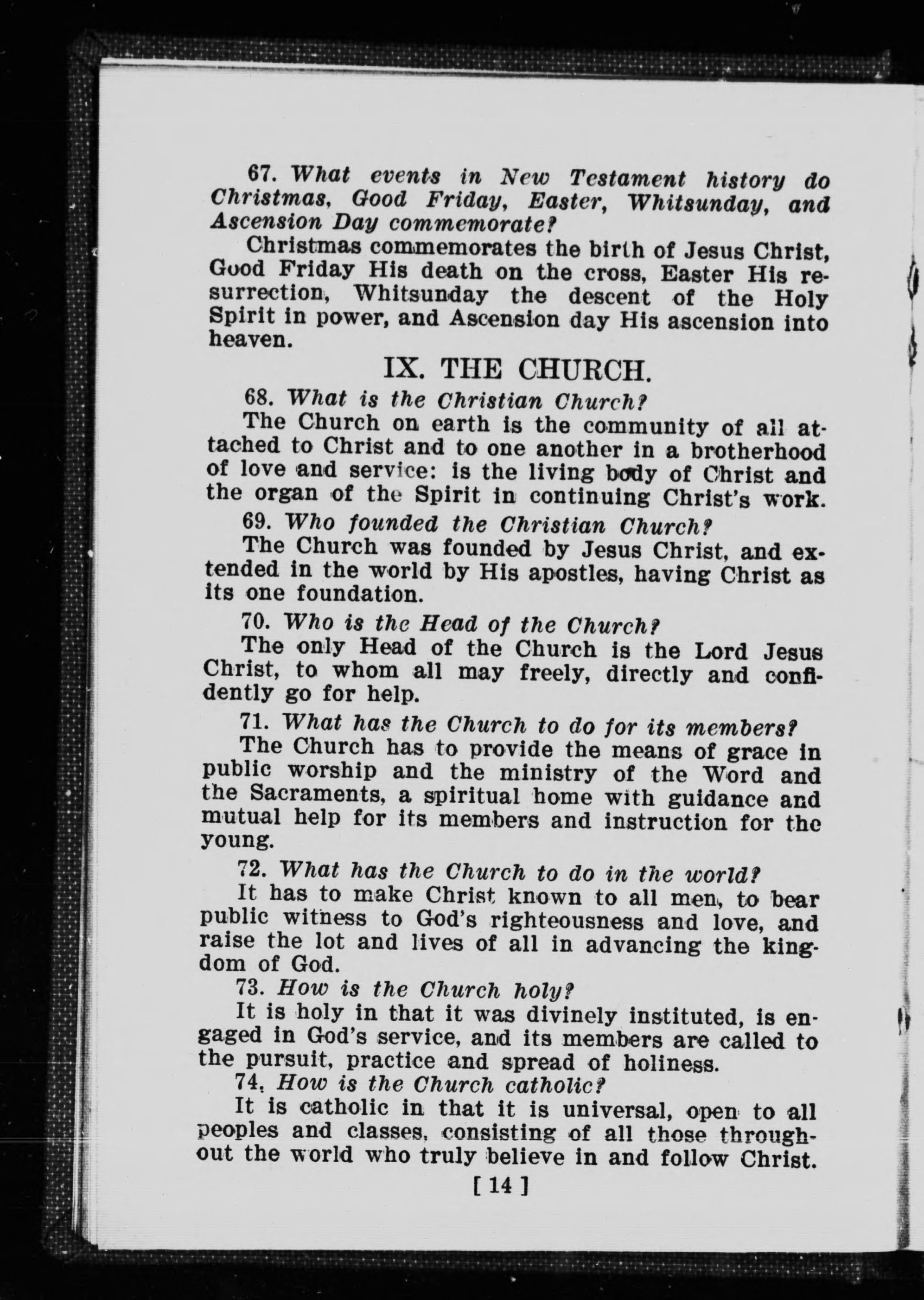 67. What events in New Testament history do Christmas, Good Friday, Easter, Whitsunday, and Ascension Day commemorate?

Christmas commemorates the birth of Jesus Christ, Good Friday His death on the cross, Easter His resurrection, Whitsunday the descent of the Holy Spirit in power, and Ascension day His ascension into heaven.

IX. THE CHURCH.

68. What is the Christian Church?

The Church on earth is the community of all attached to Christ and to one another in a brotherhood of love and service: is the living body of Christ and the organ of the Spirit in continuing Christ's work.

69. Who founded the Christian Church?

The Church was founded by Jesus Christ, and extended in the world by His apostles, having Christ as its one foundation.

70. Who is the Head of the Church?

The only Head of the Church is the Lord Jesus Christ, to whom all may freely, directly and confidently go for help.

71. What has the Church to do for its members?

The Church has to provide the means of grace in public worship and the ministry of the Word and the Sacraments, a spiritual home with guidance and mutual help for its members and instruction for the young.

72. What has the Church to do in the world?

It has to make Christ known to all men, to bear public witness to God's righteousness and love, and raise the lot and lives of all in advancing the kingdom of God.

73. How is the Church holy?

It is holy in that it was divinely instituted, is engaged in God's service, and its members are called to the pursuit, practice and spread of holiness.

74. How is the Church catholic?

It is catholic in that it is universal, open to all peoples and classes, consisting of all those throughout the world who truly believe in and follow Christ.

[ 14 ]